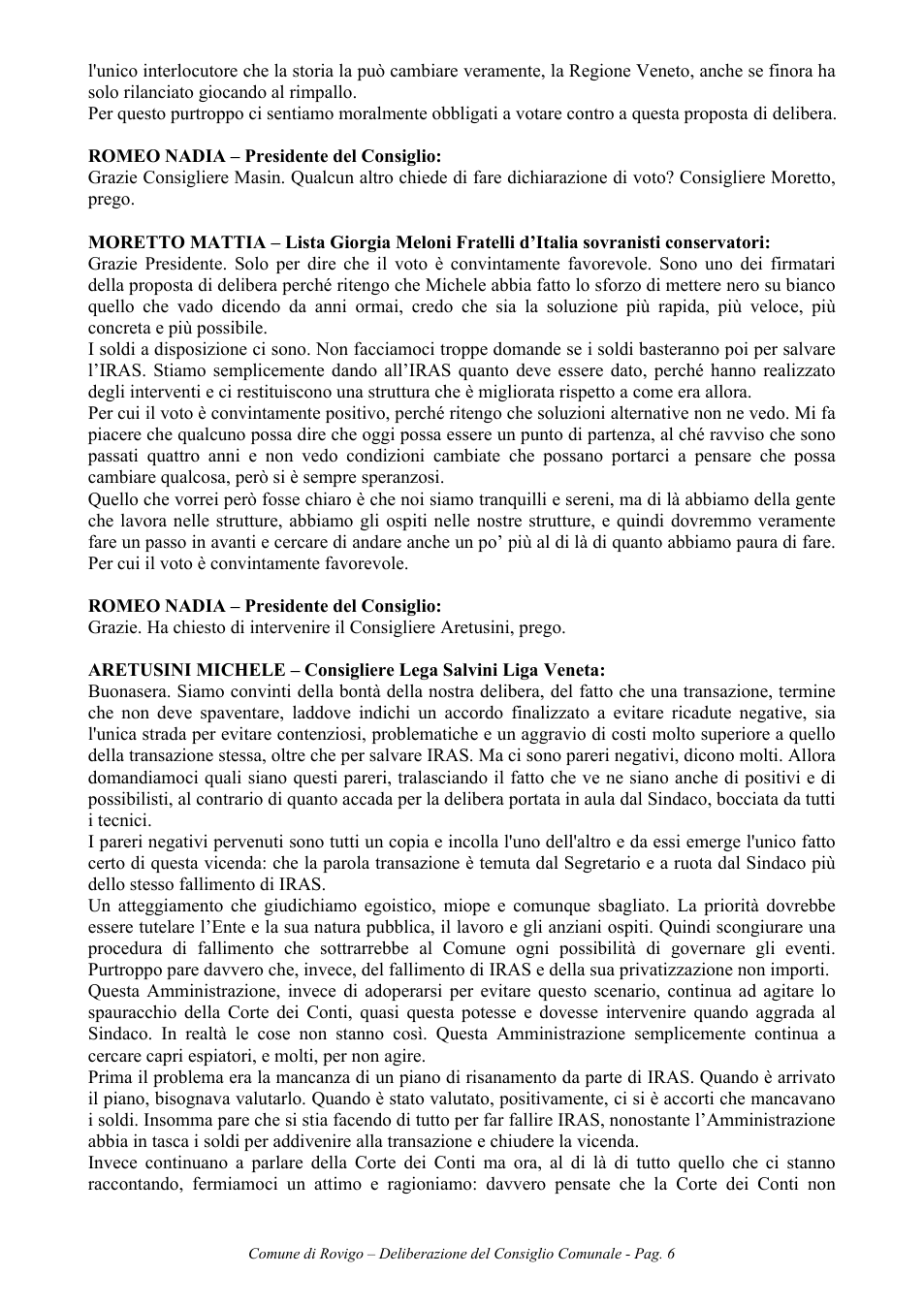 l'unico interlocutore che la storia la può cambiare veramente, la Regione Veneto, anche se finora ha solo rilanciato giocando al rimpallo.

Per questo purtroppo ci sentiamo moralmente obbligati a votare contro a questa proposta di delibera.

ROMEO NADIA – Presidente del Consiglio:
Grazie Consigliere Masin. Qualcun altro chiede di fare dichiarazione di voto? Consigliere Moretto, prego.

MORETTO MATTIA – Lista Giorgia Meloni Fratelli d'Italia sovranisti conservatori:
Grazie Presidente. Solo per dire che il voto è convintamente favorevole. Sono uno dei firmatari della proposta di delibera perché ritengo che Michele abbia fatto lo sforzo di mettere nero su bianco quello che vado dicendo da anni ormai, credo che sia la soluzione più rapida, più veloce, più concreta e più possibile.

I soldi a disposizione ci sono. Non facciamoci troppe domande se i soldi basteranno poi per salvare l'IRAS. Stiamo semplicemente dando all'IRAS quanto deve essere dato, perché hanno realizzato degli interventi e ci restituiscono una struttura che è migliorata rispetto a come era allora.

Per cui il voto è convintamente positivo, perché ritengo che soluzioni alternative non ne vedo. Mi fa piacere che qualcuno possa dire che oggi possa essere un punto di partenza, al ché ravviso che sono passati quattro anni e non vedo condizioni cambiate che possano portarci a pensare che possa cambiare qualcosa, però si è sempre speranzosi.

Quello che vorrei però fosse chiaro è che noi siamo tranquilli e sereni, ma di là abbiamo della gente che lavora nelle strutture, abbiamo gli ospiti nelle nostre strutture, e quindi dovremmo veramente fare un passo in avanti e cercare di andare anche un po' più al di là di quanto abbiamo paura di fare. Per cui il voto è convintamente favorevole.

ROMEO NADIA – Presidente del Consiglio:
Grazie. Ha chiesto di intervenire il Consigliere Aretusini, prego.

ARETUSINI MICHELE – Consigliere Lega Salvini Liga Veneta:
Buonasera. Siamo convinti della bontà della nostra delibera, del fatto che una transazione, termine che non deve spaventare, laddove indichi un accordo finalizzato a evitare ricadute negative, sia l'unica strada per evitare contenziosi, problematiche e un aggravio di costi molto superiore a quello della transazione stessa, oltre che per salvare IRAS. Ma ci sono pareri negativi, dicono molti. Allora domandiamoci quali siano questi pareri, tralasciando il fatto che ve ne siano anche di positivi e di possibilisti, al contrario di quanto accada per la delibera portata in aula dal Sindaco, bocciata da tutti i tecnici.

I pareri negativi pervenuti sono tutti un copia e incolla l'uno dell'altro e da essi emerge l'unico fatto certo di questa vicenda: che la parola transazione è temuta dal Segretario e a ruota dal Sindaco più dello stesso fallimento di IRAS.

Un atteggiamento che giudichiamo egoistico, miope e comunque sbagliato. La priorità dovrebbe essere tutelare l'Ente e la sua natura pubblica, il lavoro e gli anziani ospiti. Quindi scongiurare una procedura di fallimento che sottrarrebbe al Comune ogni possibilità di governare gli eventi. Purtroppo pare davvero che, invece, del fallimento di IRAS e della sua privatizzazione non importi.

Questa Amministrazione, invece di adoperarsi per evitare questo scenario, continua ad agitare lo spauracchio della Corte dei Conti, quasi questa potesse e dovesse intervenire quando aggrada al Sindaco. In realtà le cose non stanno così. Questa Amministrazione semplicemente continua a cercare capri espiatori, e molti, per non agire.

Prima il problema era la mancanza di un piano di risanamento da parte di IRAS. Quando è arrivato il piano, bisognava valutarlo. Quando è stato valutato, positivamente, ci si è accorti che mancavano i soldi. Insomma pare che si stia facendo di tutto per far fallire IRAS, nonostante l'Amministrazione abbia in tasca i soldi per addivenire alla transazione e chiudere la vicenda.

Invece continuano a parlare della Corte dei Conti ma ora, al di là di tutto quello che ci stanno raccontando, fermiamoci un attimo e ragioniamo: davvero pensate che la Corte dei Conti non

Comune di Rovigo – Deliberazione del Consiglio Comunale - Pag. 6